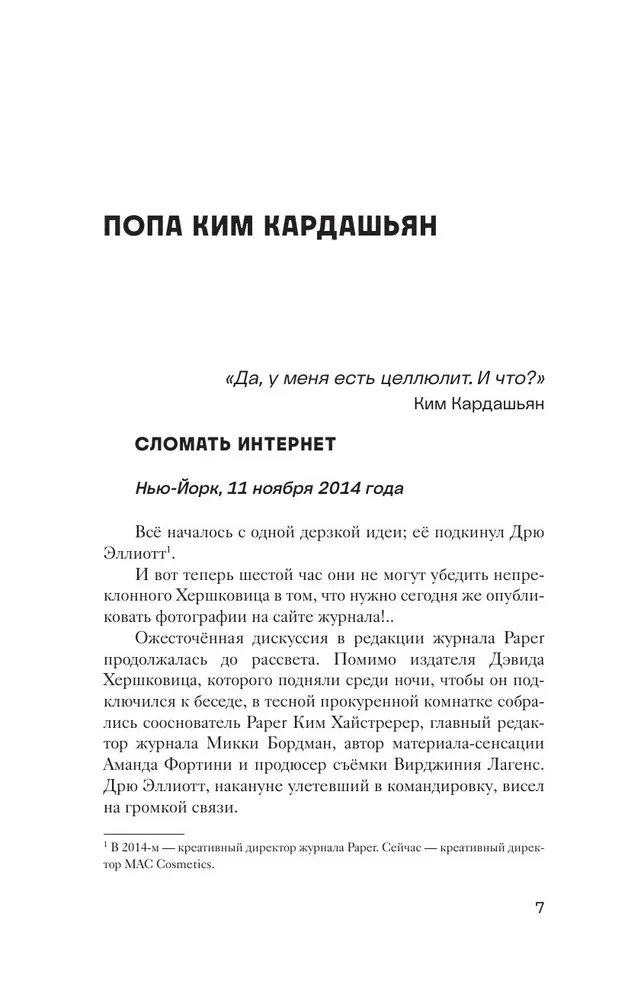 ПОПА КИМ КАРДАШЬЯН

«Да, у меня есть целлюлит. И что?»
Ким Кардашьян

СЛОМАТЬ ИНТЕРНЕТ

Нью-Йорк, 11 ноября 2014 года

Всё началось с одной дерзкой идеи; её подкинул Дрю Эллиотт$^1$.

И вот теперь шестой час они не могут убедить непреклонного Хершковица в том, что нужно сегодня же опубликовать фотографии на сайте журнала!..

Ожесточённая дискуссия в редакции журнала Paper продолжалась до рассвета. Помимо издателя Дэвида Хершковица, которого подняли среди ночи, чтобы он подключился к беседе, в тесной прокуренной комнатке собрались сооснователь Paper Ким Хайстререр, главный редактор журнала Микки Бордман, автор материала-сенсации Аманда Фортини и продюсер съёмки Вирджиния Лагенс. Дрю Эллиотт, накануне улетевший в командировку, висел на громкой связи.

$^1$ В 2014-м — креативный директор журнала Paper. Сейчас — креативный директор MAC Cosmetics.

7